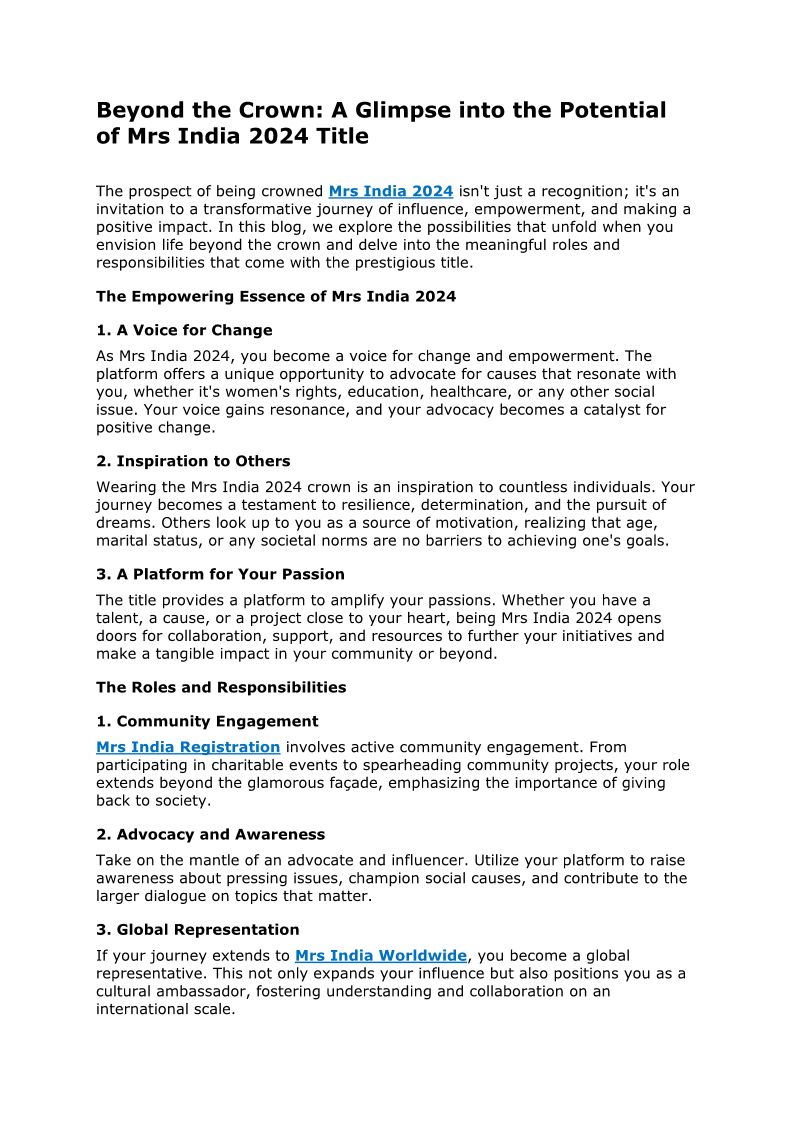 Beyond the Crown: A Glimpse into the Potential of Mrs India 2024 Title

The prospect of being crowned Mrs India 2024 isn't just a recognition; it's an invitation to a transformative journey of influence, empowerment, and making a positive impact. In this blog, we explore the possibilities that unfold when you envision life beyond the crown and delve into the meaningful roles and responsibilities that come with the prestigious title.

The Empowering Essence of Mrs India 2024

1. A Voice for Change

As Mrs India 2024, you become a voice for change and empowerment. The platform offers a unique opportunity to advocate for causes that resonate with you, whether it's women's rights, education, healthcare, or any other social issue. Your voice gains resonance, and your advocacy becomes a catalyst for positive change.

2. Inspiration to Others

Wearing the Mrs India 2024 crown is an inspiration to countless individuals. Your journey becomes a testament to resilience, determination, and the pursuit of dreams. Others look up to you as a source of motivation, realizing that age, marital status, or any societal norms are no barriers to achieving one's goals.

3. A Platform for Your Passion

The title provides a platform to amplify your passions. Whether you have a talent, a cause, or a project close to your heart, being Mrs India 2024 opens doors for collaboration, support, and resources to further your initiatives and make a tangible impact in your community or beyond.

The Roles and Responsibilities

1. Community Engagement

Mrs India Registration involves active community engagement. From participating in charitable events to spearheading community projects, your role extends beyond the glamorous façade, emphasizing the importance of giving back to society.

2. Advocacy and Awareness

Take on the mantle of an advocate and influencer. Utilize your platform to raise awareness about pressing issues, champion social causes, and contribute to the larger dialogue on topics that matter.

3. Global Representation

If your journey extends to Mrs India Worldwide, you become a global representative. This not only expands your influence but also positions you as a cultural ambassador, fostering understanding and collaboration on an international scale.